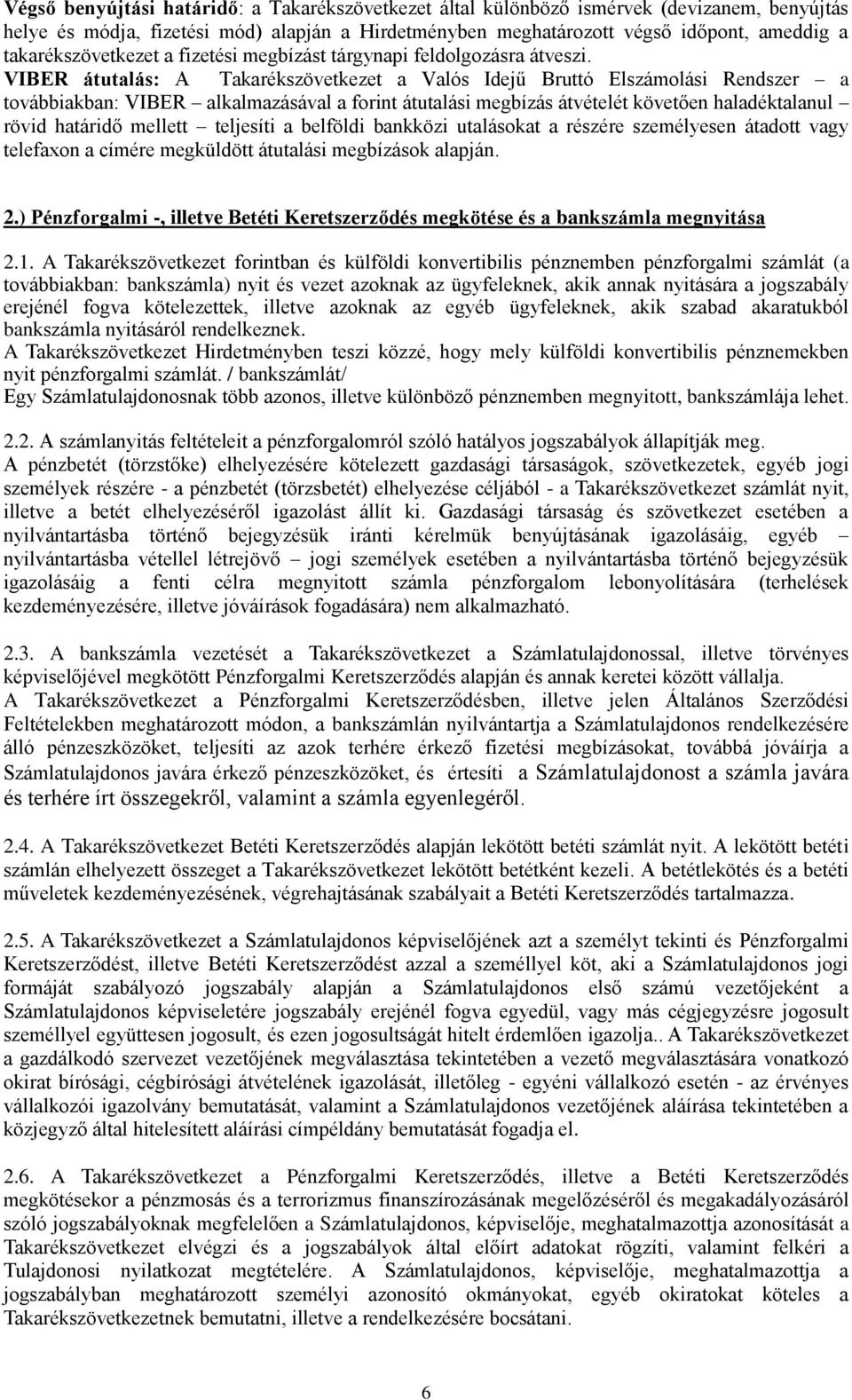 Végső benyújtási határidő: a Takarékszövetkezet által különböző ismérvek (devizanem, benyújtás helye és módja, fizetési mód) alapján a Hirdetményben meghatározott végső időpont, ameddig a takarékszövetkezet a fizetési megbízást tárgynapi feldolgozásra átveszi.
VIBER átutalás: A Takarékszövetkezet a Valós Idejű Bruttó Elszámolási Rendszer – a továbbiakban: VIBER – alkalmazásával a forint átutalási megbízás átvételét követően haladéktalanul – rövid határidő mellett – teljesíti a belföldi bankközi utalásokat a részére személyesen átadott vagy telefaxon a címére megküldött átutalási megbízások alapján.

2.) Pénzforgalmi -, illetve Betéti Keretszerződés megkötése és a bankszámla megnyitása

2.1. A Takarékszövetkezet forintban és külföldi konvertibilis pénznemben pénzforgalmi számlát (a továbbiakban: bankszámla) nyit és vezet azoknak az ügyfeleknek, akik annak nyitására a jogszabály erejénél fogva kötelezettek, illetve azoknak az egyéb ügyfeleknek, akik szabad akaratukból bankszámla nyitásáról rendelkeznek.
A Takarékszövetkezet Hirdetményben teszi közzé, hogy mely külföldi konvertibilis pénznemekben nyit pénzforgalmi számlát. / bankszámlát/
Egy Számlatulajdonosnak több azonos, illetve különböző pénznemben megnyitott, bankszámlája lehet.

2.2. A számlanyitás feltételeit a pénzforgalomról szóló hatályos jogszabályok állapítják meg.
A pénzbetét (törzstőke) elhelyezésére kötelezett gazdasági társaságok, szövetkezetek, egyéb jogi személyek részére - a pénzbetét (törzsbetét) elhelyezése céljából - a Takarékszövetkezet számlát nyit, illetve a betét elhelyezéséről igazolást állít ki. Gazdasági társaság és szövetkezet esetében a nyilvántartásba történő bejegyzésük iránti kérelmük benyújtásának igazolásáig, egyéb – nyilvántartásba vétellel létrejövő – jogi személyek esetében a nyilvántartásba történő bejegyzésük igazolásáig a fenti célra megnyitott számla pénzforgalom lebonyolítására (terhelések kezdeményezésére, illetve jóváírások fogadására) nem alkalmazható.

2.3. A bankszámla vezetését a Takarékszövetkezet a Számlatulajdonossal, illetve törvényes képviselőjével megkötött Pénzforgalmi Keretszerződés alapján és annak keretei között vállalja.
A Takarékszövetkezet a Pénzforgalmi Keretszerződésben, illetve jelen Általános Szerződési Feltételekben meghatározott módon, a bankszámlán nyilvántartja a Számlatulajdonos rendelkezésére álló pénzeszközöket, teljesíti az azok terhére érkező fizetési megbízásokat, továbbá jóváírja a Számlatulajdonos javára érkező pénzeszközöket, és értesíti a Számlatulajdonost a számla javára és terhére írt összegekről, valamint a számla egyenlegéről.

2.4. A Takarékszövetkezet Betéti Keretszerződés alapján lekötött betéti számlát nyit. A lekötött betéti számlán elhelyezett összeget a Takarékszövetkezet lekötött betétként kezeli. A betétlekötés és a betéti műveletek kezdeményezésének, végrehajtásának szabályait a Betéti Keretszerződés tartalmazza.

2.5. A Takarékszövetkezet a Számlatulajdonos képviselőjének azt a személyt tekinti és Pénzforgalmi Keretszerződést, illetve Betéti Keretszerződést azzal a személlyel köt, aki a Számlatulajdonos jogi formáját szabályozó jogszabály alapján a Számlatulajdonos első számú vezetőjeként a Számlatulajdonos képviseletére jogszabály erejénél fogva egyedül, vagy más cégjegyzésre jogosult személlyel együttesen jogosult, és ezen jogosultságát hitelt érdemlően igazolja.. A Takarékszövetkezet a gazdálkodó szervezet vezetőjének megválasztása tekintetében a vezető megválasztására vonatkozó okirat bírósági, cégbírósági átvételének igazolását, illetőleg - egyéni vállalkozó esetén - az érvényes vállalkozói igazolvány bemutatását, valamint a Számlatulajdonos vezetőjének aláírása tekintetében a közjegyző által hitelesített aláírási címpéldány bemutatását fogadja el.

2.6. A Takarékszövetkezet a Pénzforgalmi Keretszerződés, illetve a Betéti Keretszerződés megkötésekor a pénzmosás és a terrorizmus finanszírozásának megelőzéséről és megakadályozásáról szóló jogszabályoknak megfelelően a Számlatulajdonos, képviselője, meghatalmazottja azonosítását a Takarékszövetkezet elvégzi és a jogszabályok által előírt adatokat rögzíti, valamint felkéri a Tulajdonosi nyilatkozat megtételére. A Számlatulajdonos, képviselője, meghatalmazottja a jogszabályban meghatározott személyi azonosító okmányokat, egyéb okiratokat köteles a Takarékszövetkezetnek bemutatni, illetve a rendelkezésére bocsátani.

6